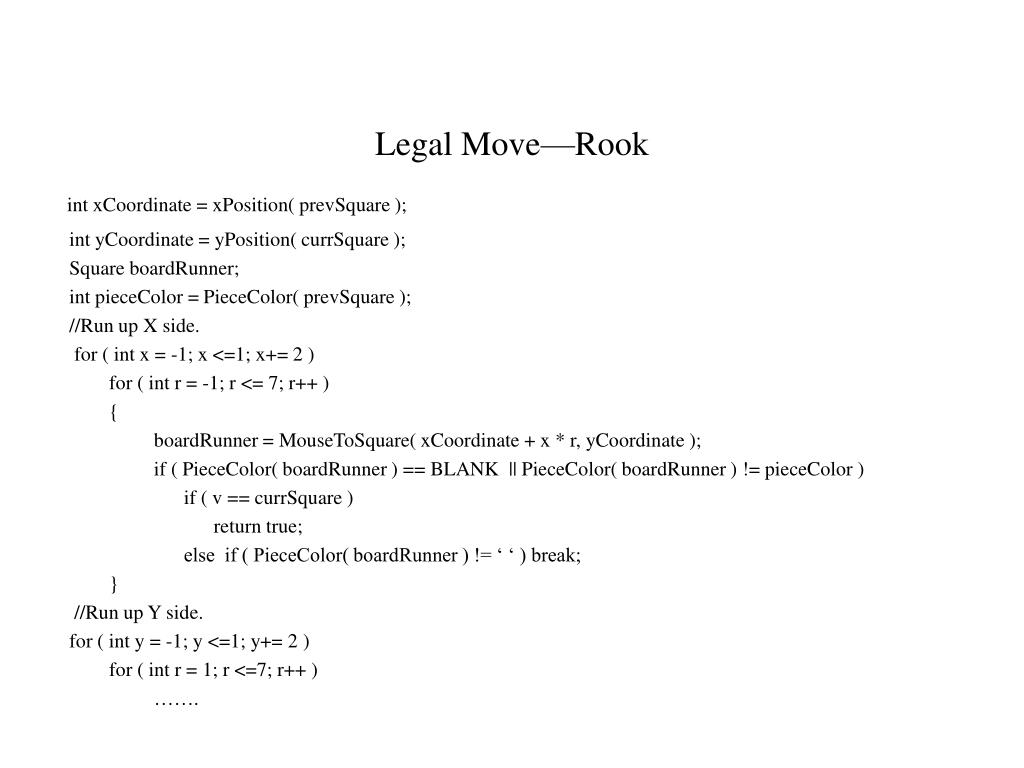 Legal Move—Rook

int xCoordinate = xPosition( prevSquare );
int yCoordinate = yPosition( currSquare );
Square boardRunner;
int pieceColor = PieceColor( prevSquare );
//Run up X side.
for ( int x = -1; x <=1; x+= 2 )
for ( int r = -1; r <= 7; r++ )
{
boardRunner = MouseToSquare( xCoordinate + x * r, yCoordinate );
if ( PieceColor( boardRunner ) == BLANK || PieceColor( boardRunner ) != pieceColor )
if ( v == currSquare )
return true;
else if ( PieceColor( boardRunner ) != ‘ ‘ ) break;
}
//Run up Y side.
for ( int y = -1; y <=1; y+= 2 )
for ( int r = 1; r <=7; r++ )
…….